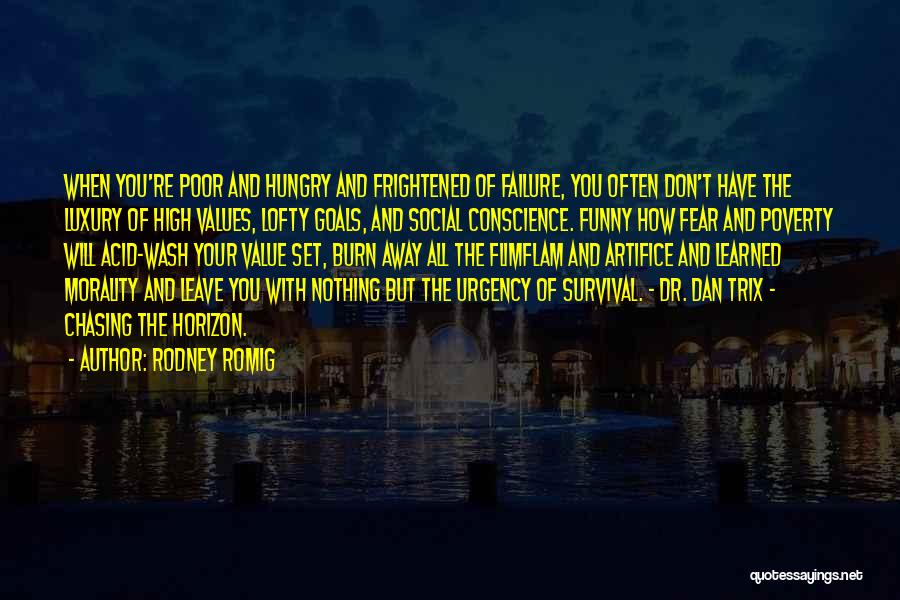 WHEN YOU'RE POOR AND HUNGRY AND FRIGHTENED OF FAILURE, YOU OFTEN DON'T HAVE THE LUXURY OF HIGH VALUES, LOFTY GOALS, AND SOCIAL CONSCIENCE. FUNNY HOW FEAR AND POVERTY WILL ACID-WASH YOUR VALUE SET, BURN AWAY ALL THE FLIMFLAM AND ARTIFICE AND LEARNED MORALITY AND LEAVE YOU WITH NOTHING BUT THE URGENCY OF SURVIVAL. - DR. DAN TRIX - CHASING THE HORIZON.

- AUTHOR: RODNEY ROMIG

quotessayings.net